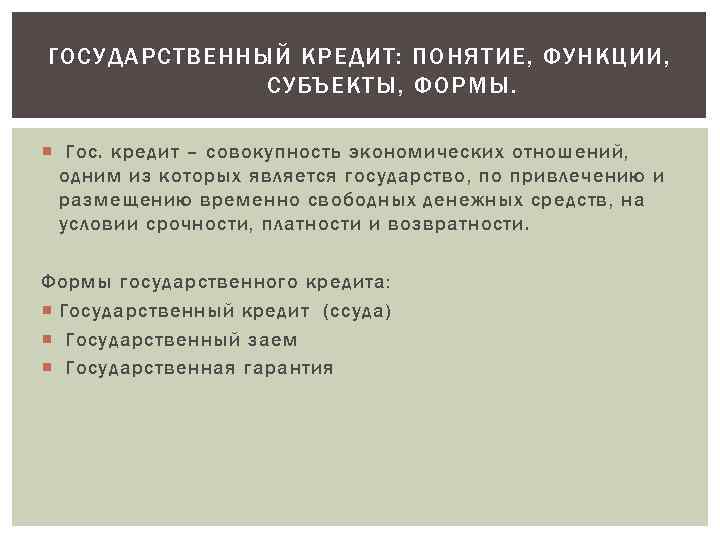 ГОСУДАРСТВЕННЫЙ КРЕДИТ: ПОНЯТИЕ, ФУНКЦИИ, СУБЪЕКТЫ, ФОРМЫ.

Гос. кредит – совокупность экономических отношений, одним из которых является государство, по привлечению и размещению временно свободных денежных средств, на условии срочности, платности и возвратности.

Формы государственного кредита:
Государственный кредит (ссуда)
Государственный заем
Государственная гарантия